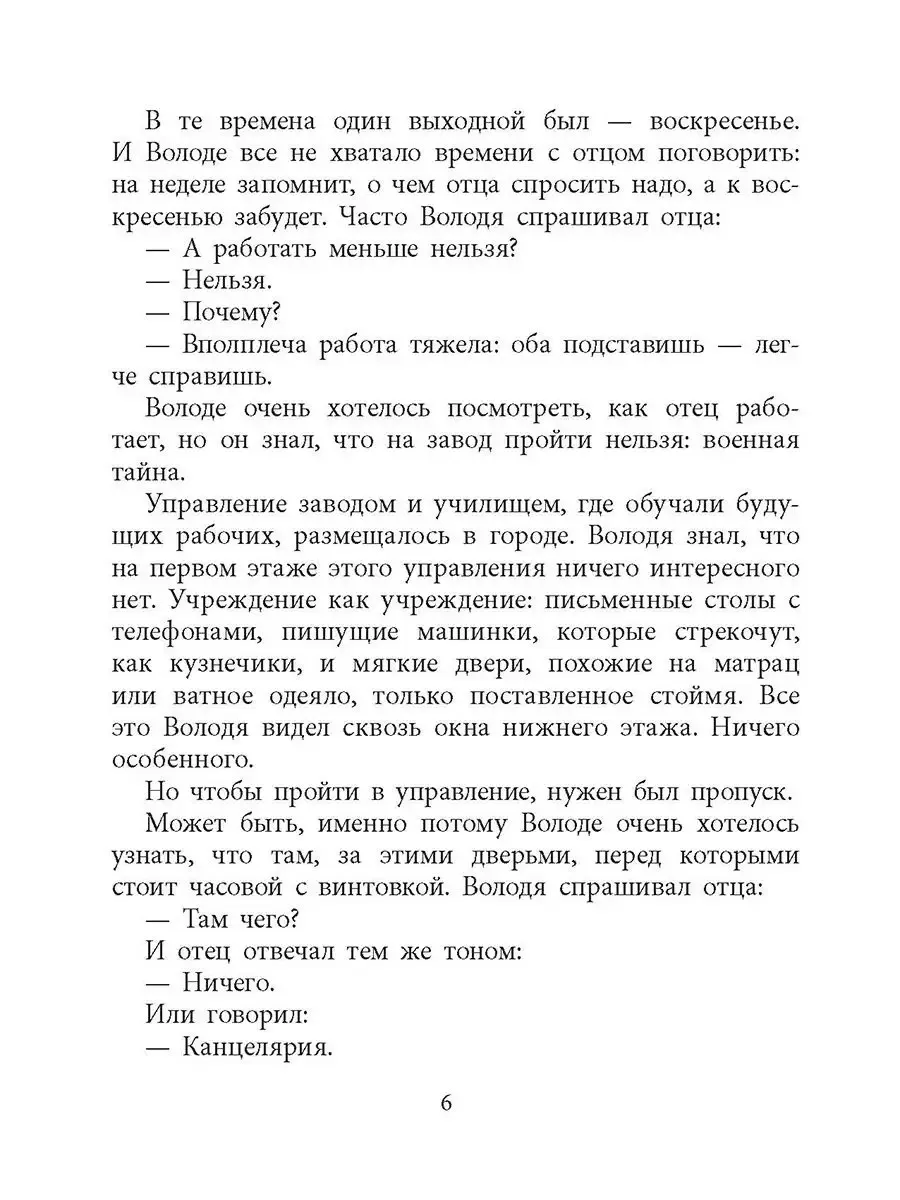 В те времена один выходной был — воскресенье. И Володе все не хватало времени с отцом поговорить: на неделе запомнит, о чем отца спросить надо, а к воскресенью забудет. Часто Володя спрашивал отца:

— А работать меньше нельзя?

— Нельзя.

— Почему?

— Вполплеча работа тяжела: оба подставишь — легче справишь.

Володе очень хотелось посмотреть, как отец работает, но он знал, что на завод пройти нельзя: военная тайна.

Управление заводом и училищем, где обучали будущих рабочих, размещалось в городе. Володя знал, что на первом этаже этого управления ничего интересного нет. Учреждение как учреждение: письменные столы с телефонами, пишущие машинки, которые стрекочут, как кузнечики, и мягкие двери, похожие на матрац или ватное одеяло, только поставленное стоймя. Все это Володя видел сквозь окна нижнего этажа. Ничего особенного.

Но чтобы пройти в управление, нужен был пропуск.

Может быть, именно потому Володе очень хотелось узнать, что там, за этими дверьми, перед которыми стоит часовой с винтовкой. Володя спрашивал отца:

— Там чего?

И отец отвечал тем же тоном:

— Ничего.

Или говорил:

— Канцелярия.

6